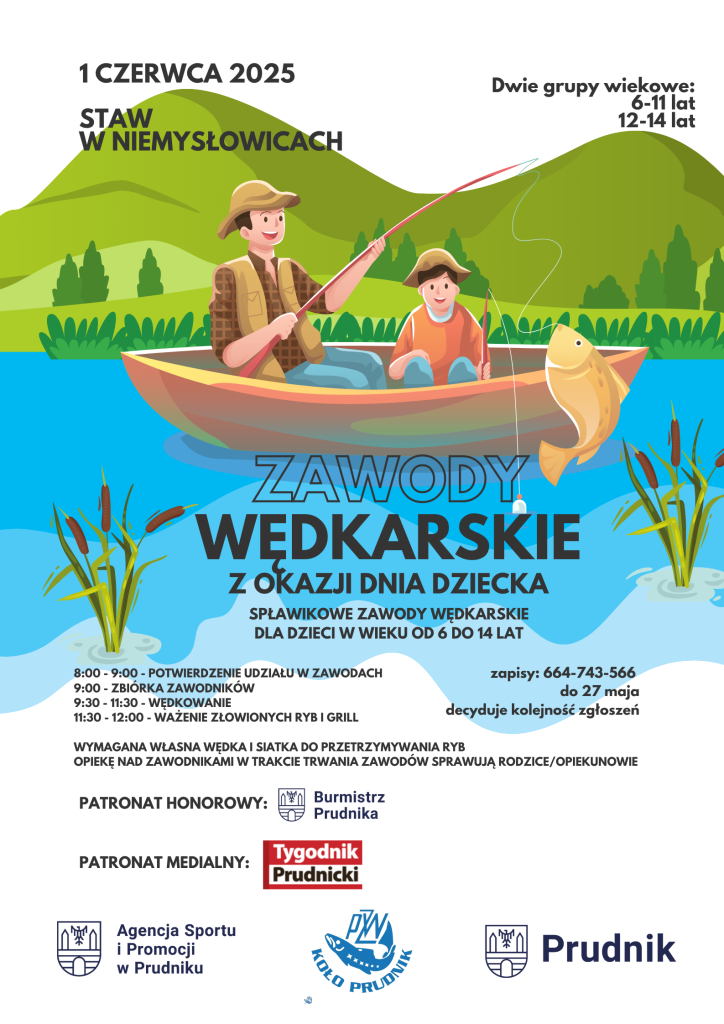 1 CZERWCA 2025

STAW
W NIEMYSŁOWICACH

Dwie grupy wiekowe:
6-11 lat
12-14 lat

ZAWODY
WĘDKARSKIE
Z OKAZJI DNIA DZIECKA

SPŁAWIKOWE ZAWODY WĘDKARSKIE
DLA DZIECI W WIEKU OD 6 DO 14 LAT

8:00 - 9:00 - POTWIERDZENIE UDZIAŁU W ZAWODACH
9:00 - ZBIÓRKA ZAWODNIKÓW
9:30 - 11:30 - WĘDKOWANIE
11:30 - 12:00 - WAŻENIE ZŁOWIONYCH RYB I GRILL

zapisy: 664-743-566
do 27 maja
decyduje kolejność zgłoszeń

WYMAGANA WŁASNA WĘDKA I SIATKA DO PRZETRZYMYWANIA RYB
OPIEKĘ NAD ZAWODNIKAMI W TRAKCIE TRWANIA ZAWODÓW SPRAWUJĄ RODZICE/OPIEKUNOWIE

PATRONAT HONOROWY:
Burmistrz
Prudnika

PATRONAT MEDIALNY:
Tygodnik
Prudnicki

Agencja Sportu
i Promocji
w Prudniku

PZW
KOŁO PRUDNIK

Prudnik